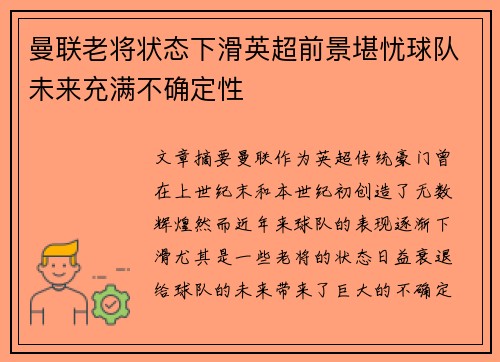 曼联老将状态下滑英超前景堪忧球队未来充满不确定性

文章摘要曼联作为英超传统豪门曾在上世纪末和本世纪初创造了无数辉煌然而近年来球队的表现逐渐下滑尤其是一些老将的状态日益衰退给球队的未来带来了巨大的不确定